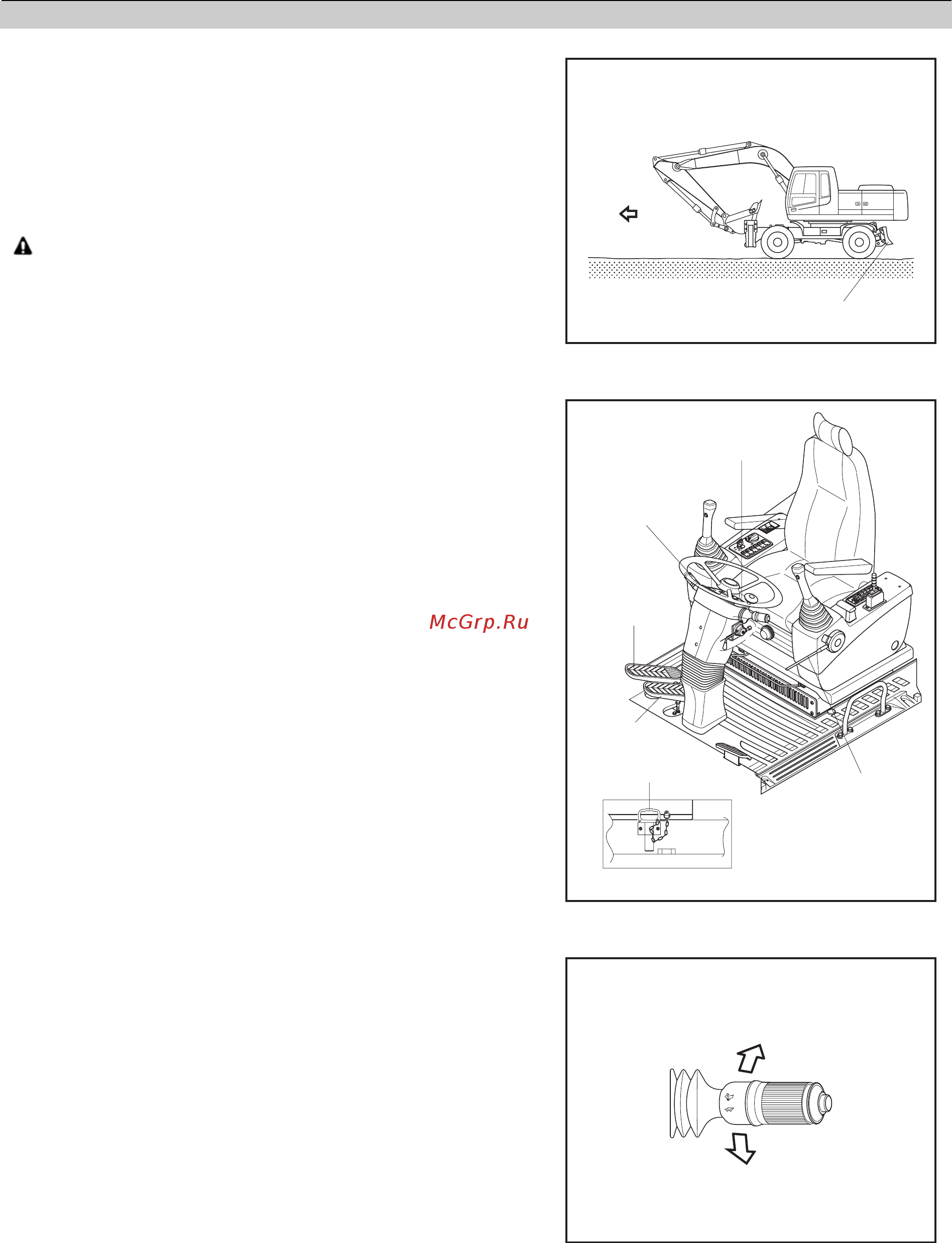 McGrp.Ru